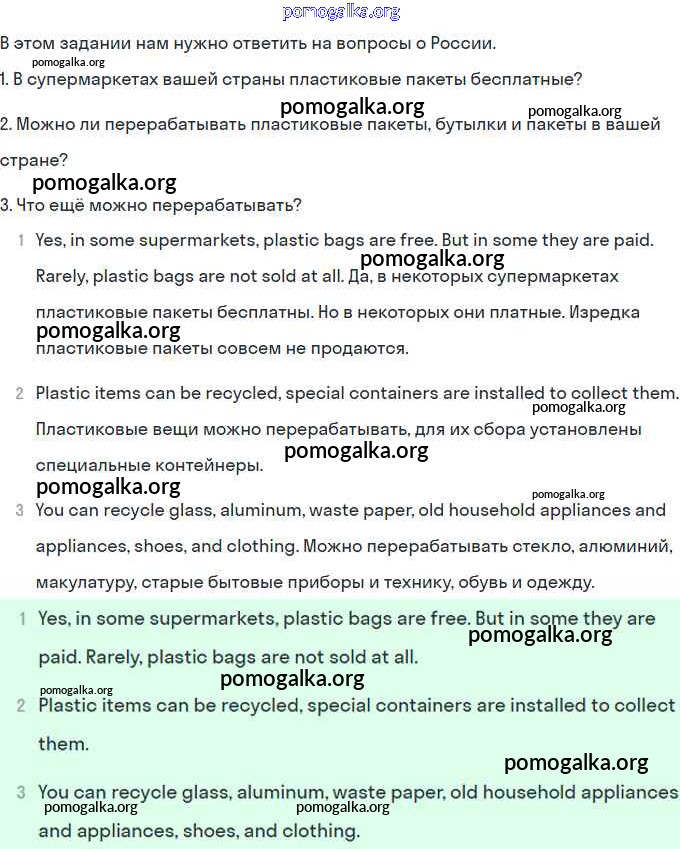 pomogalka.org

В этом задании нам нужно ответить на вопросы о России.

pomogalka.org

1. В супермаркетах вашей страны пластиковые пакеты бесплатные?

pomogalka.org pomogalka.org

2. Можно ли перерабатывать пластиковые пакеты, бутылки и пакеты в вашей стране?

pomogalka.org

3. Что ещё можно перерабатывать?

1 Yes, in some supermarkets, plastic bags are free. But in some they are paid. Rarely, plastic bags are not sold at all. Да, в некоторых супермаркетах пластиковые пакеты бесплатны. Но в некоторых они платные. Изредка пластиковые пакеты совсем не продаются.

pomogalka.org pomogalka.org

2 Plastic items can be recycled, special containers are installed to collect them. Пластиковые вещи можно перерабатывать, для их сбора установлены специальные контейнеры.

pomogalka.org pomogalka.org pomogalka.org pomogalka.org

3 You can recycle glass, aluminum, waste paper, old household appliances and appliances, shoes, and clothing. Можно перерабатывать стекло, алюминий, макулатуру, старые бытовые приборы и технику, обувь и одежду.

1 Yes, in some supermarkets, plastic bags are free. But in some they are paid. Rarely, plastic bags are not sold at all.

pomogalka.org pomogalka.org pomogalka.org

2 Plastic items can be recycled, special containers are installed to collect them.

pomogalka.org

3 You can recycle glass, aluminum, waste paper, old household appliances and appliances, shoes, and clothing.

pomogalka.org pomogalka.org